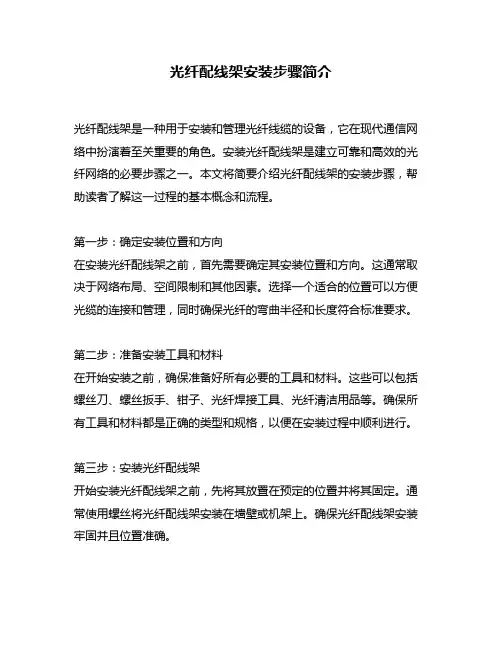 光纤配线架安装步骤简介

光纤配线架是一种用于安装和管理光纤线缆的设备，它在现代通信网络中扮演着至关重要的角色。安装光纤配线架是建立可靠和高效的光纤网络的必要步骤之一。本文将简要介绍光纤配线架的安装步骤，帮助读者了解这一过程的基本概念和流程。

第一步：确定安装位置和方向
在安装光纤配线架之前，首先需要确定其安装位置和方向。这通常取决于网络布局、空间限制和其他因素。选择一个适合的位置可以方便光缆的连接和管理，同时确保光纤的弯曲半径和长度符合标准要求。

第二步：准备安装工具和材料
在开始安装之前，确保准备好所有必要的工具和材料。这些可以包括螺丝刀、螺丝扳手、钳子、光纤焊接工具、光纤清洁用品等。确保所有工具和材料都是正确的类型和规格，以便在安装过程中顺利进行。

第三步：安装光纤配线架
开始安装光纤配线架之前，先将其放置在预定的位置并将其固定。通常使用螺丝将光纤配线架安装在墙壁或机架上。确保光纤配线架安装牢固并且位置准确。